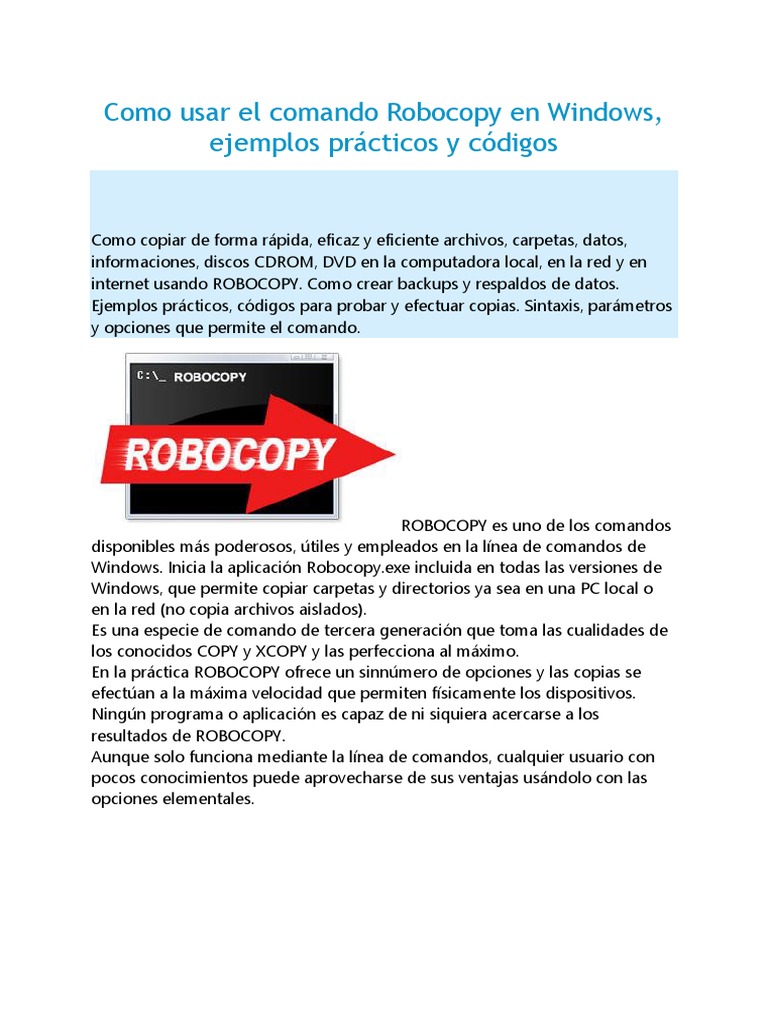 Como usar el comando Robocopy en Windows, ejemplos prácticos y códigos

Como copiar de forma rápida, eficaz y eficiente archivos, carpetas, datos, informaciones, discos CDROM, DVD en la computadora local, en la red y en internet usando ROBOCOPY. Como crear backups y respaldos de datos. Ejemplos prácticos, códigos para probar y efectuar copias. Sintaxis, parámetros y opciones que permite el comando.

C:\_ ROBOCOPY

ROBOCOPY

ROBOCOPY es uno de los comandos disponibles más poderosos, útiles y empleados en la línea de comandos de Windows. Inicia la aplicación Robocopy.exe incluida en todas las versiones de Windows, que permite copiar carpetas y directorios ya sea en una PC local o en la red (no copia archivos aislados).
Es una especie de comando de tercera generación que toma las cualidades de los conocidos COPY y XCOPY y las perfecciona al máximo.
En la práctica ROBOCOPY ofrece un sinnúmero de opciones y las copias se efectúan a la máxima velocidad que permiten físicamente los dispositivos.
Ningún programa o aplicación es capaz de ni siquiera acercarse a los resultados de ROBOCOPY.
Aunque solo funciona mediante la línea de comandos, cualquier usuario con pocos conocimientos puede aprovecharse de sus ventajas usándolo con las opciones elementales.